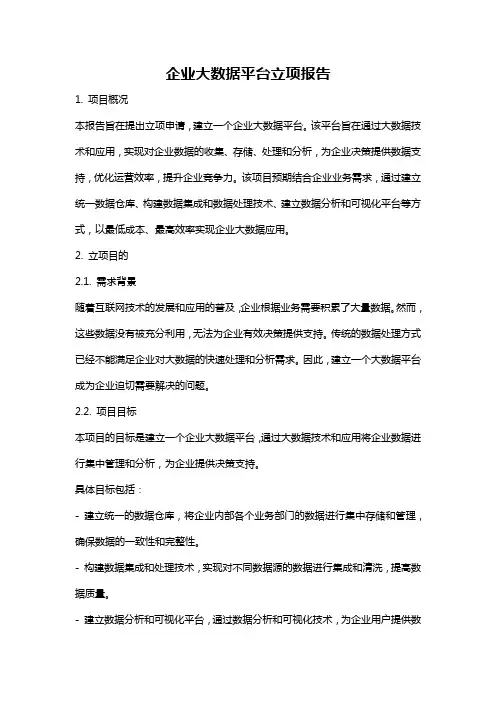 企业大数据平台立项报告

1. 项目概况

本报告旨在提出立项申请，建立一个企业大数据平台。该平台旨在通过大数据技术和应用，实现对企业数据的收集、存储、处理和分析，为企业决策提供数据支持，优化运营效率，提升企业竞争力。该项目预期结合企业业务需求，通过建立统一数据仓库、构建数据集成和数据处理技术、建立数据分析和可视化平台等方式，以最低成本、最高效率实现企业大数据应用。

2. 立项目的

2.1. 需求背景

随着互联网技术的发展和应用的普及，企业根据业务需要积累了大量数据。然而，这些数据没有被充分利用，无法为企业有效决策提供支持。传统的数据处理方式已经不能满足企业对大数据的快速处理和分析需求。因此，建立一个大数据平台成为企业迫切需要解决的问题。

2.2. 项目目标

本项目的目标是建立一个企业大数据平台，通过大数据技术和应用将企业数据进行集中管理和分析，为企业提供决策支持。

具体目标包括：

- 建立统一的数据仓库，将企业内部各个业务部门的数据进行集中存储和管理，确保数据的一致性和完整性。

- 构建数据集成和处理技术，实现对不同数据源的数据进行集成和清洗，提高数据质量。

- 建立数据分析和可视化平台，通过数据分析和可视化技术，为企业用户提供数